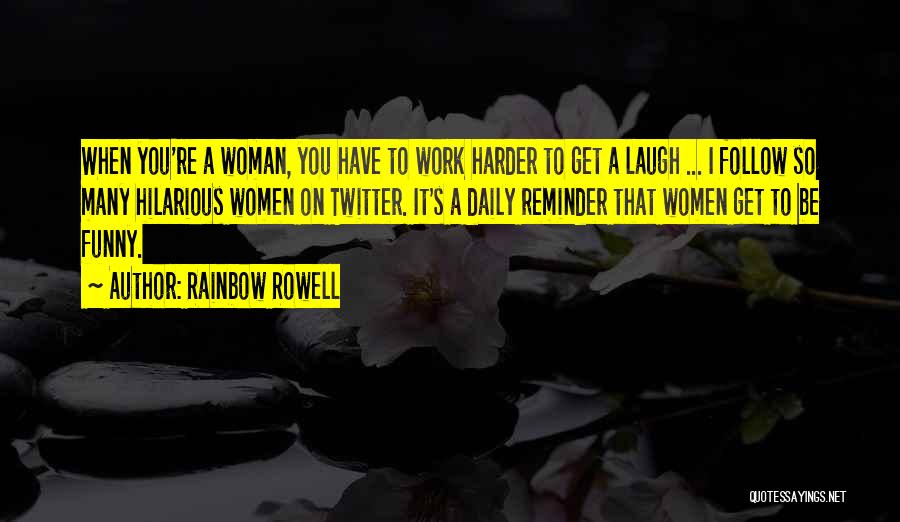 WHEN YOU'RE A WOMAN, YOU HAVE TO WORK HARDER TO GET A LAUGH ... I FOLLOW SO MANY HILARIOUS WOMEN ON TWITTER. IT'S A DAILY REMINDER THAT WOMEN GET TO BE FUNNY.

~ AUTHOR: RAINBOW ROWELL

QUOTESSAYINGS.NET